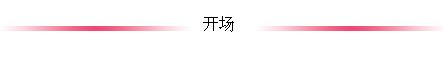 开场